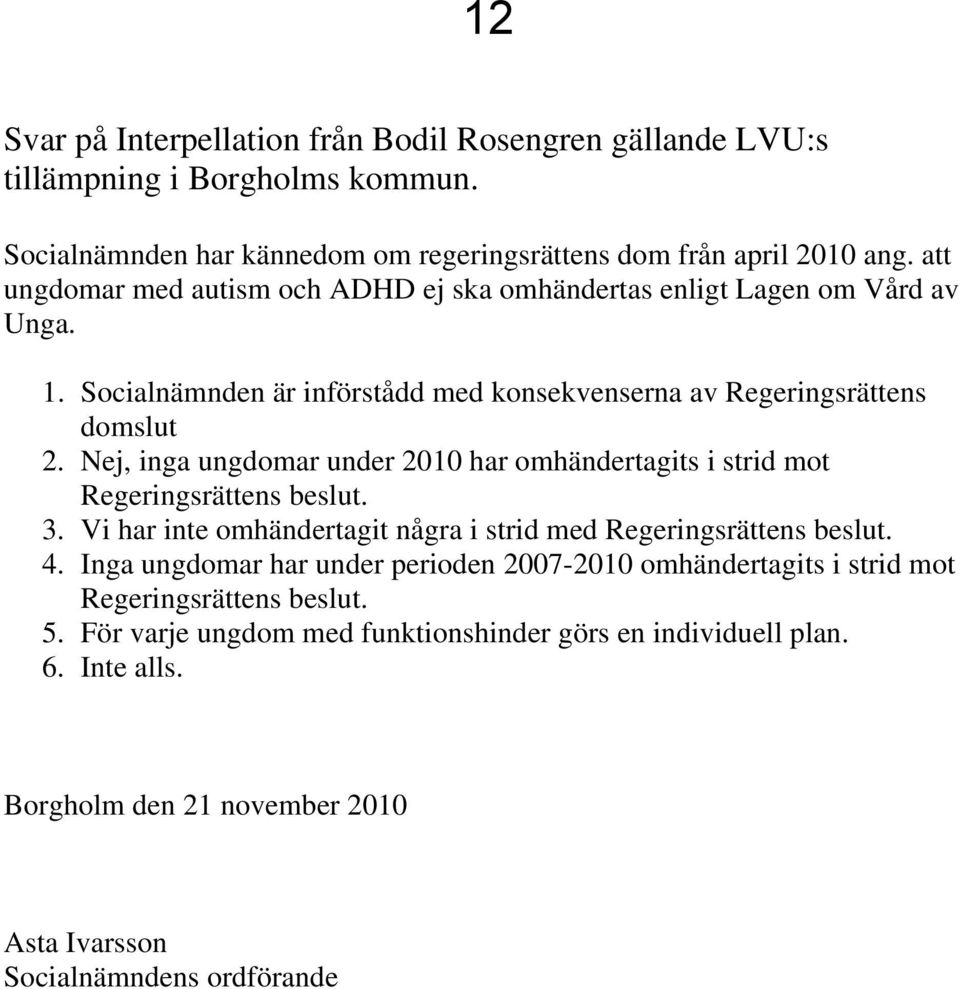 12

Svar på Interpellation från Bodil Rosengren gällande LVU:s tillämpning i Borgholms kommun.

Socialnämnden har kännedom om regeringsrättens dom från april 2010 ang. att ungdomar med autism och ADHD ej ska omhändertas enligt Lagen om Vård av Unga.

1. Socialnämnden är införstådd med konsekvenserna av Regeringsrättens domslut
2. Nej, inga ungdomar under 2010 har omhändertagits i strid mot Regeringsrättens beslut.
3. Vi har inte omhändertagit några i strid med Regeringsrättens beslut.
4. Inga ungdomar har under perioden 2007-2010 omhändertagits i strid mot Regeringsrättens beslut.
5. För varje ungdom med funktionshinder görs en individuell plan.
6. Inte alls.

Borgholm den 21 november 2010

Asta Ivarsson
Socialnämndens ordförande